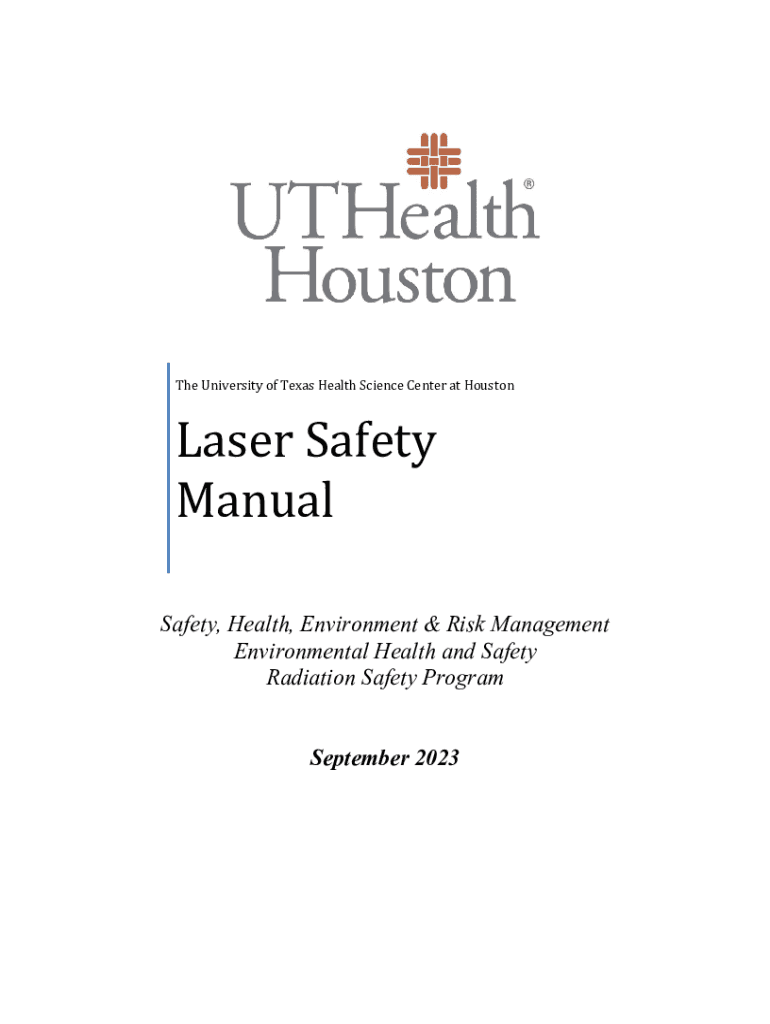 UTHealth®
Houston

The University of Texas Health Science Center at Houston

Laser Safety Manual

Safety, Health, Environment & Risk Management
Environmental Health and Safety
Radiation Safety Program

September 2023